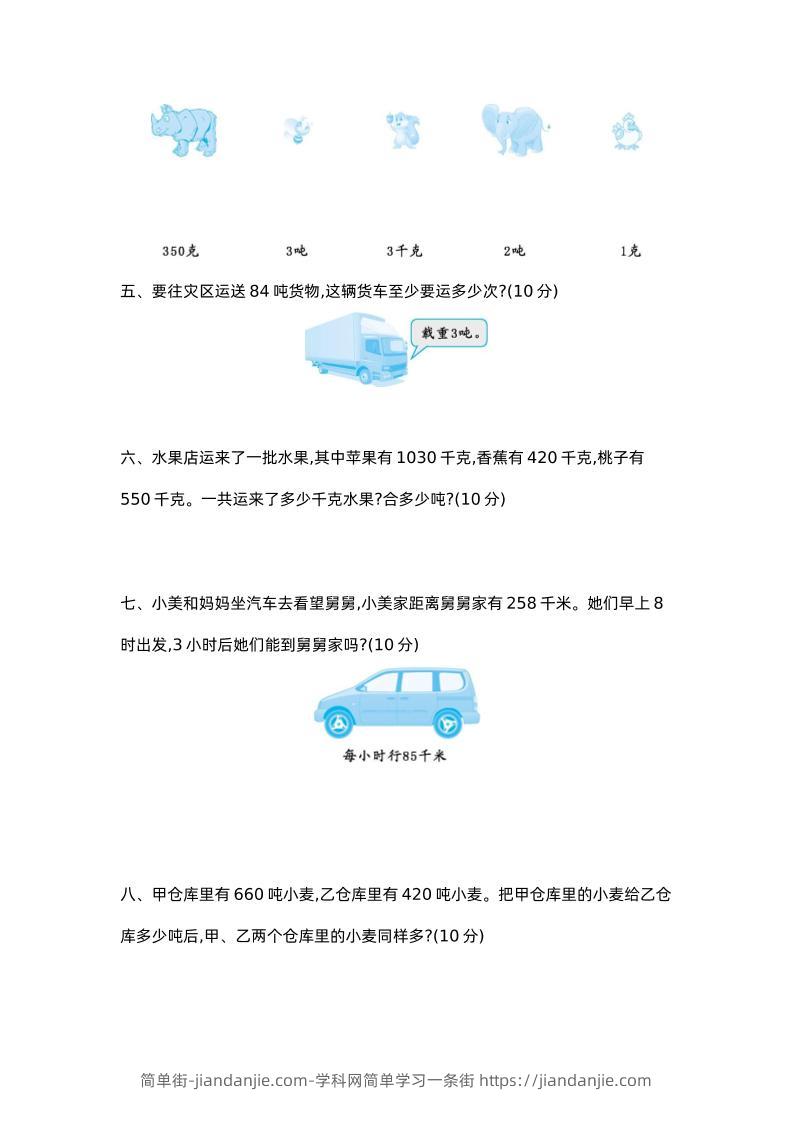 350克　　3吨　　3千克　　2吨　　1克

五、要往灾区运送 84 吨货物,这辆货车至少要运多少次?(10 分)

载重3吨。

六、水果店运来了一批水果,其中苹果有 1030 千克,香蕉有 420 千克,桃子有 550 千克。一共运来了多少千克水果?合多少吨?(10 分)

七、小美和妈妈坐汽车去看望舅舅,小美家距离舅舅家有 258 千米。她们早上 8 时出发,3 小时后她们能到舅舅家吗?(10 分)

每小时行85千米

八、甲仓库里有 660 吨小麦,乙仓库里有 420 吨小麦。把甲仓库里的小麦给乙仓库多少吨后,甲、乙两个仓库里的小麦同样多?(10 分)

简单街-jiandanjie.com-学科网简单学习一条街 https://jiandanjie.com